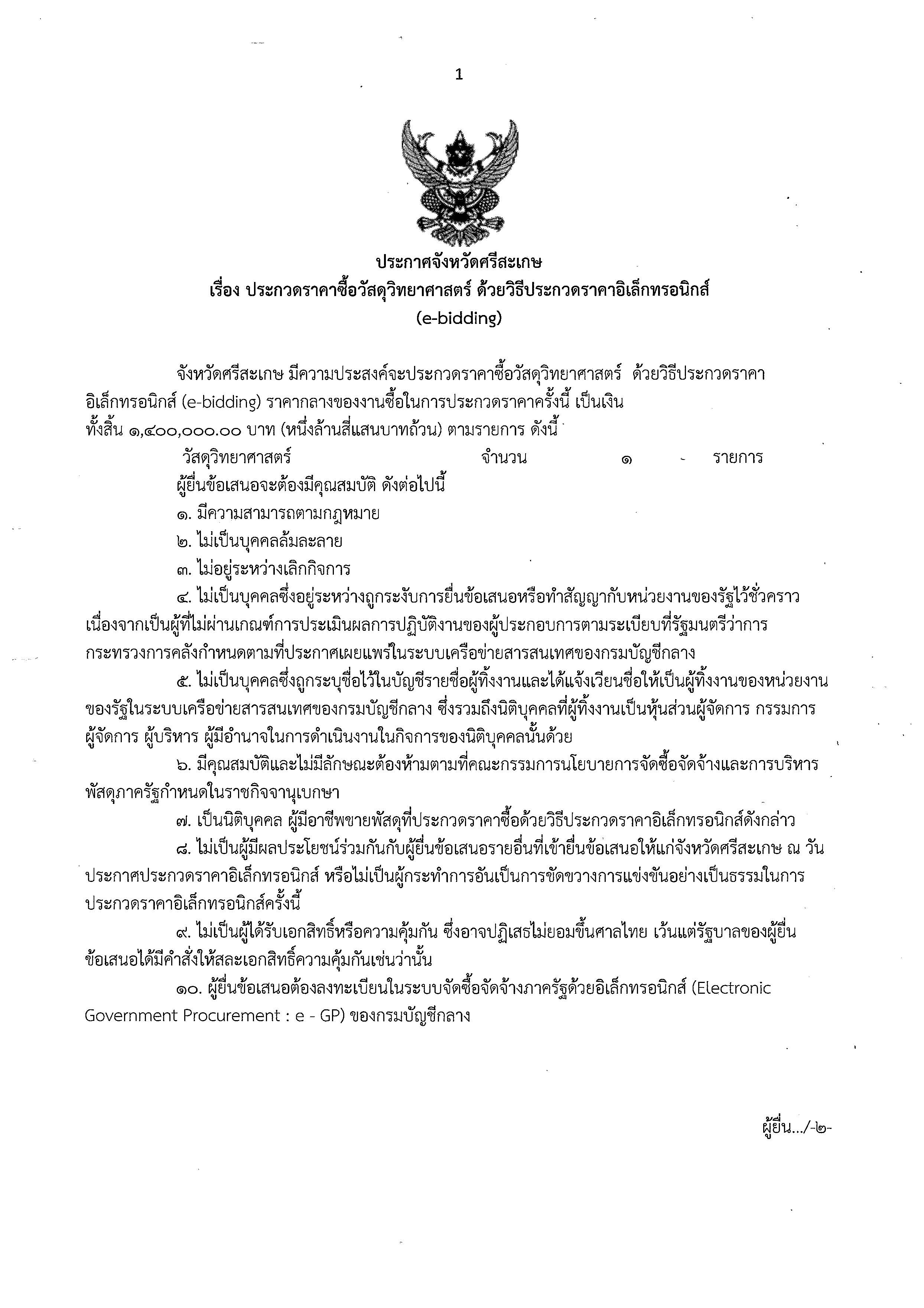 1

ประกาศจังหวัดศรีสะเกษ
เรื่อง ประกวดราคาซื้อวัสดุวิทยาศาสตร์ ด้วยวิธีประกวดราคาอิเล็กทรอนิกส์
(e-bidding)

จังหวัดศรีสะเกษ มีความประสงค์จะประกวดราคาซื้อวัสดุวิทยาศาสตร์ ด้วยวิธีประกวดราคาอิเล็กทรอนิกส์ (e-bidding) ราคากลางของงานซื้อในการประกวดราคาครั้งนี้ เป็นเงินทั้งสิ้น ๑,๔๐๐,๐๐๐.๐๐ บาท (หนึ่งล้านสี่แสนบาทถ้วน) ตามรายการ ดังนี้

วัสดุวิทยาศาสตร์ จำนวน ๑ - รายการ

ผู้ยื่นข้อเสนอจะต้องมีคุณสมบัติ ดังต่อไปนี้

๑. มีความสามารถตามกฎหมาย

๒. ไม่เป็นบุคคลล้มละลาย

๓. ไม่อยู่ระหว่างเลิกกิจการ

๔. ไม่เป็นบุคคลซึ่งอยู่ระหว่างถูกระงับการยื่นข้อเสนอหรือทำสัญญากับหน่วยงานของรัฐไว้ชั่วคราว เนื่องจากเป็นผู้ที่ไม่ผ่านเกณฑ์การประเมินผลการปฏิบัติงานของผู้ประกอบการตามระเบียบที่รัฐมนตรีว่าการกระทรวงการคลังกำหนดตามที่ประกาศเผยแพร่ในระบบเครือข่ายสารสนเทศของกรมบัญชีกลาง

๕. ไม่เป็นบุคคลซึ่งถูกระบุชื่อไว้ในบัญชีรายชื่อผู้ทิ้งงานและได้แจ้งเวียนชื่อให้เป็นผู้ทิ้งงานของหน่วยงานของรัฐในระบบเครือข่ายสารสนเทศของกรมบัญชีกลาง ซึ่งรวมถึงนิติบุคคลที่ผู้ทิ้งงานเป็นหุ้นส่วนผู้จัดการ กรรมการผู้จัดการ ผู้บริหาร ผู้มีอำนาจในการดำเนินงานในกิจการของนิติบุคคลนั้นด้วย

๖. มีคุณสมบัติและไม่มีลักษณะต้องห้ามตามที่คณะกรรมการนโยบายการจัดซื้อจัดจ้างและการบริหารพัสดุภาครัฐกำหนดในราชกิจจานุเบกษา

๗. เป็นนิติบุคคล ผู้มีอาชีพขายพัสดุที่ประกวดราคาซื้อด้วยวิธีประกวดราคาอิเล็กทรอนิกส์ดังกล่าว

๘. ไม่เป็นผู้มีผลประโยชน์ร่วมกันกับผู้ยื่นข้อเสนอรายอื่นที่เข้ายื่นข้อเสนอให้แก่จังหวัดศรีสะเกษ ณ วันประกาศประกวดราคาอิเล็กทรอนิกส์ หรือไม่เป็นผู้กระทำการอันเป็นการขัดขวางการแข่งขันอย่างเป็นธรรมในการประกวดราคาอิเล็กทรอนิกส์ครั้งนี้

๙. ไม่เป็นผู้ได้รับเอกสิทธิ์หรือความคุ้มกัน ซึ่งอาจปฏิเสธไม่ยอมขึ้นศาลไทย เว้นแต่รัฐบาลของผู้ยื่นข้อเสนอได้มีคำสั่งให้สละเอกสิทธิ์ความคุ้มกันเช่นว่านั้น

๑๐. ผู้ยื่นข้อเสนอต้องลงทะเบียนในระบบจัดซื้อจัดจ้างภาครัฐด้วยอิเล็กทรอนิกส์ (Electronic Government Procurement : e - GP) ของกรมบัญชีกลาง

ผู้ยื่น.../-๒-